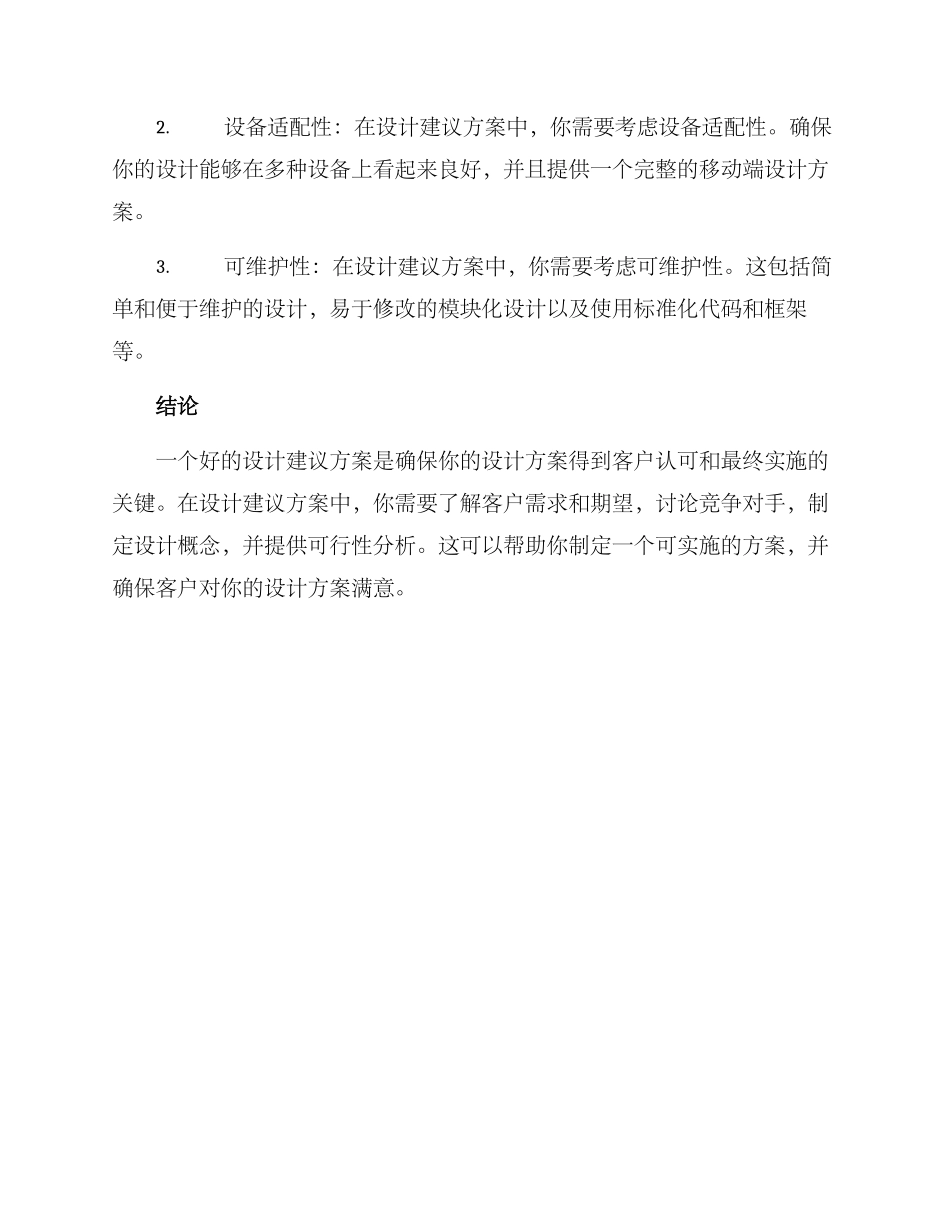 2. 设备适配性：在设计建议方案中，你需要考虑设备适配性。确保你的设计能够在多种设备上看起来良好，并且提供一个完整的移动端设计方案。

3. 可维护性：在设计建议方案中，你需要考虑可维护性。这包括简单和便于维护的设计，易于修改的模块化设计以及使用标准化代码和框架等。

结论

一个好的设计建议方案是确保你的设计方案得到客户认可和最终实施的关键。在设计建议方案中，你需要了解客户需求和期望，讨论竞争对手，制定设计概念，并提供可行性分析。这可以帮助你制定一个可实施的方案，并确保客户对你的设计方案满意。